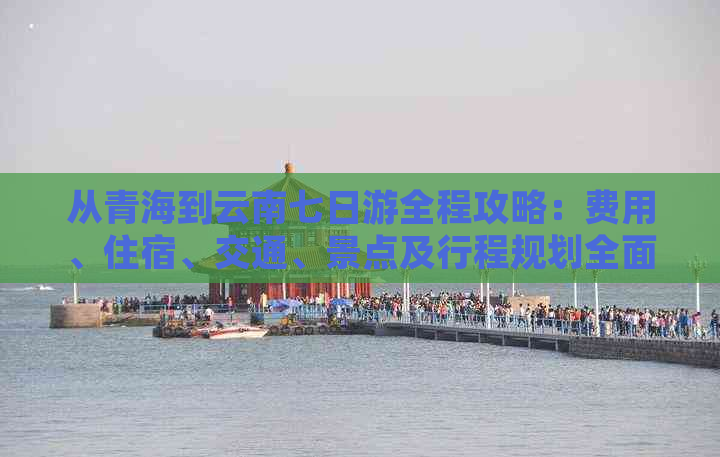 从青海到云南七日游全程攻略：费用、住宿、交通、景点及行程规划全面